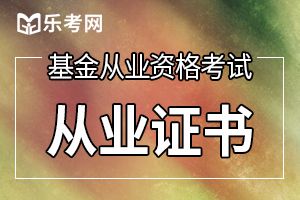 乐考网

基金从业资格考试

从业证书